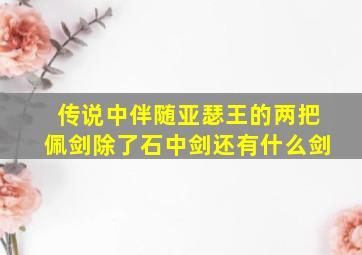 传说中伴随亚瑟王的两把佩剑除了石中剑还有什么剑